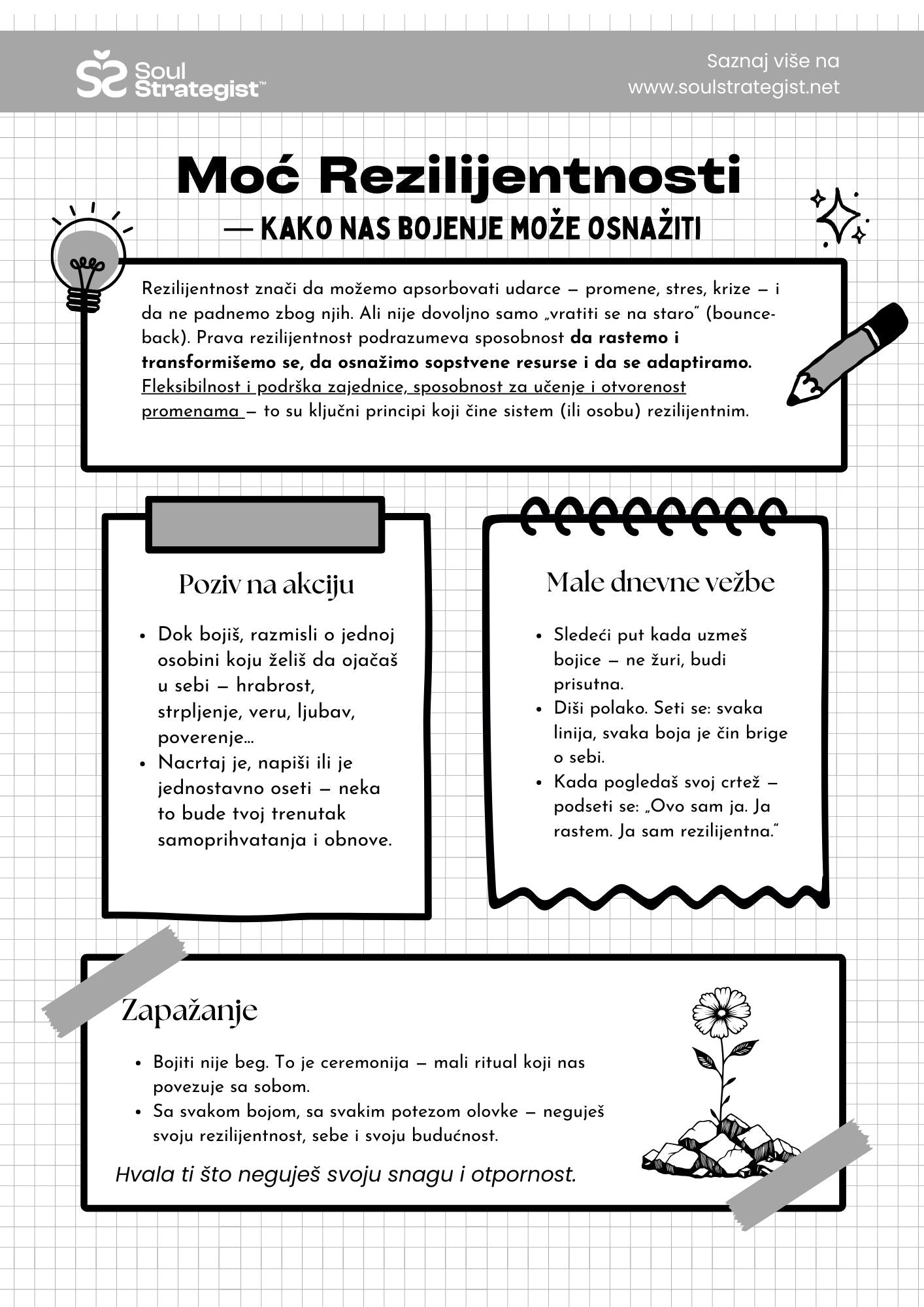 Soul Strategist™

Saznaj više na
www.soulstrategist.net

Moć Rezilijentnosti

— KAKO NAS BOJENJE MOŽE OSNAŽITI

Rezilijentnost znači da možemo apsorbovati udarce — promene, stres, krize — i da ne padnemo zbog njih. Ali nije dovoljno samo „vratiti se na staro" (bounce-back). Prava rezilijentnost podrazumeva sposobnost da rastemo i transformišemo se, da osnažimo sopstvene resurse i da se adaptiramo. Fleksibilnost i podrška zajednice, sposobnost za učenje i otvorenost promenama — to su ključni principi koji čine sistem (ili osobu) rezilijentnim.

Poziv na akciju

• Dok bojiš, razmisli o jednoj osobini koju želiš da ojačaš u sebi — hrabrost, strpljenje, veru, ljubav, poverenje...
• Nacrtaj je, napiši ili je jednostavno oseti — neka to bude tvoj trenutak samoprihvatanja i obnove.

Male dnevne vežbe

• Sledeći put kada uzmeš bojice — ne žuri, budi prisutna.
• Diši polako. Seti se: svaka linija, svaka boja je čin brige o sebi.
• Kada pogledaš svoj crtež — podseti se: „Ovo sam ja. Ja rastem. Ja sam rezilijentna."

Zapažanje

• Bojiti nije beg. To je ceremonija — mali ritual koji nas povezuje sa sobom.
• Sa svakom bojom, sa svakim potezom olovke — neguješ svoju rezilijentnost, sebe i svoju budućnost.

Hvala ti što neguješ svoju snagu i otpornost.